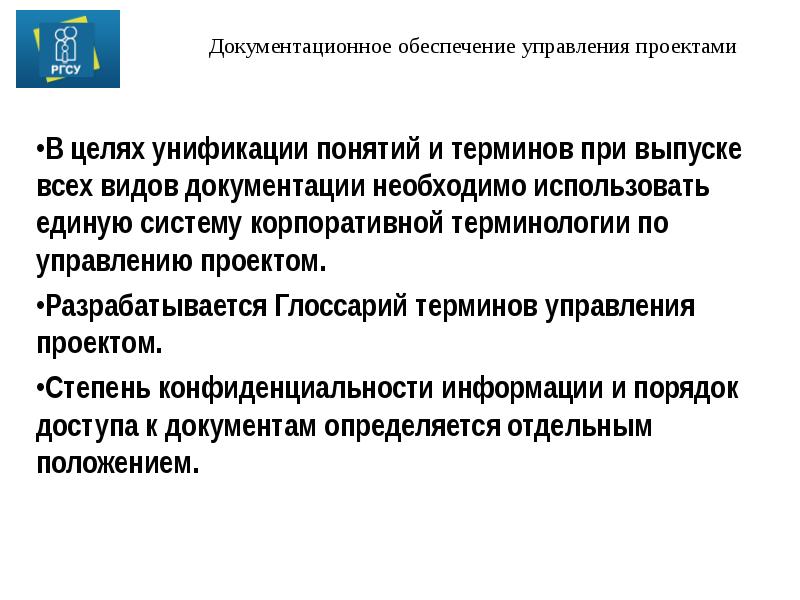 РГСУ

Документационное обеспечение управления проектами

•В целях унификации понятий и терминов при выпуске всех видов документации необходимо использовать единую систему корпоративной терминологии по управлению проектом.

•Разрабатывается Глоссарий терминов управления проектом.

•Степень конфиденциальности информации и порядок доступа к документам определяется отдельным положением.